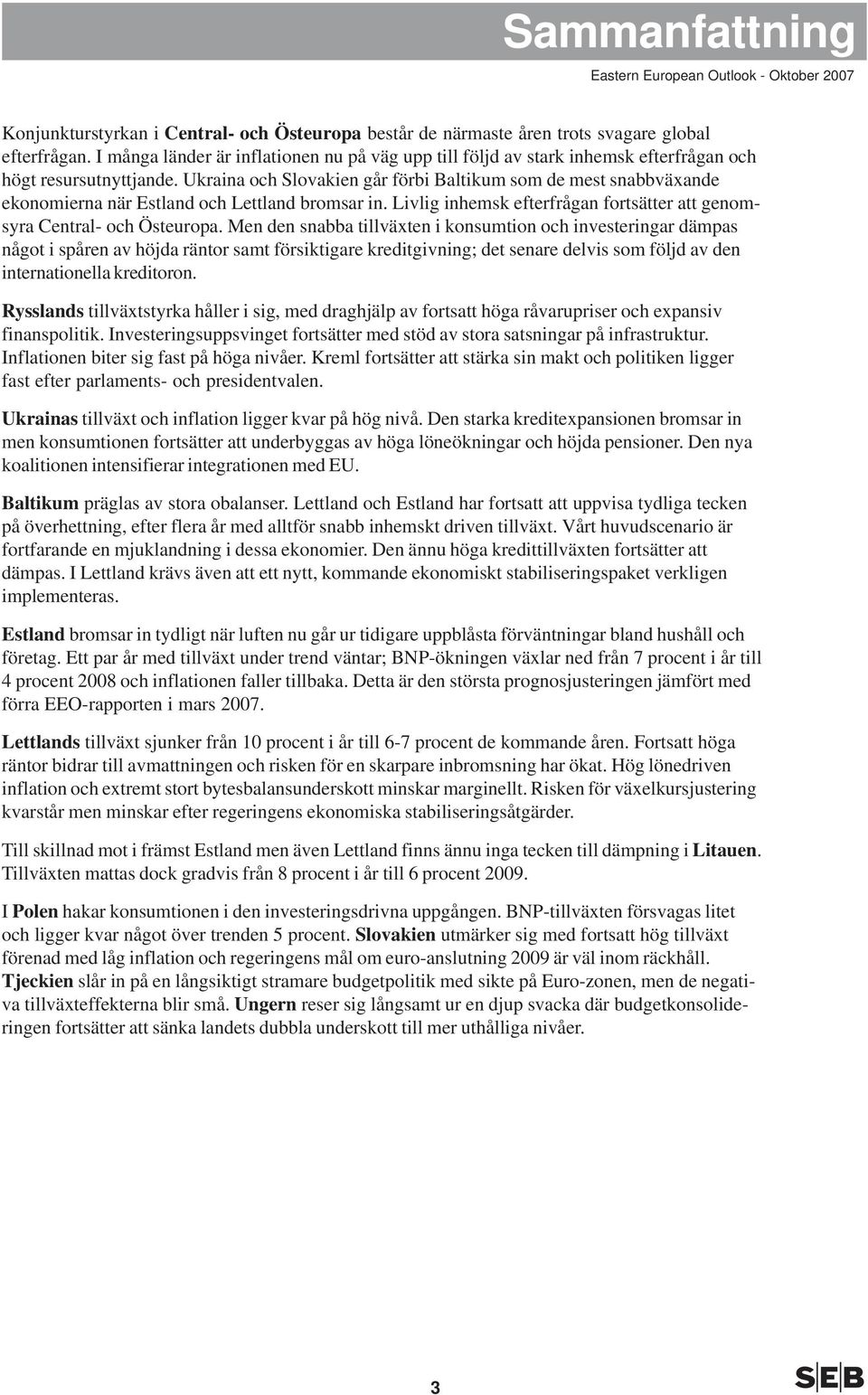 Sammanfattning

Eastern European Outlook - Oktober 2007

Konjunkturstyrkan i Central- och Östeuropa består de närmaste åren trots svagare global efterfrågan. I många länder är inflationen nu på väg upp till följd av stark inhemsk efterfrågan och högt resursutnyttjande. Ukraina och Slovakien går förbi Baltikum som de mest snabbväxande ekonomierna när Estland och Lettland bromsar in. Livlig inhemsk efterfrågan fortsätter att genomsyra Central- och Östeuropa. Men den snabba tillväxten i konsumtion och investeringar dämpas något i spåren av höjda räntor samt försiktigare kreditgivning; det senare delvis som följd av den internationella kreditoron.

Rysslands tillväxtstyrka håller i sig, med draghjälp av fortsatt höga råvarupriser och expansiv finanspolitik. Investeringsuppsvinget fortsätter med stöd av stora satsningar på infrastruktur. Inflationen biter sig fast på höga nivåer. Kreml fortsätter att stärka sin makt och politiken ligger fast efter parlaments- och presidentvalen.

Ukrainas tillväxt och inflation ligger kvar på hög nivå. Den starka kreditexpansionen bromsar in men konsumtionen fortsätter att underbyggas av höga löneökningar och höjda pensioner. Den nya koalitionen intensifierar integrationen med EU.

Baltikum präglas av stora obalanser. Lettland och Estland har fortsatt att uppvisa tydliga tecken på överhettning, efter flera år med alltför snabb inhemskt driven tillväxt. Vårt huvudscenario är fortfarande en mjuklandning i dessa ekonomier. Den ännu höga kredittillväxten fortsätter att dämpas. I Lettland krävs även att ett nytt, kommande ekonomiskt stabiliseringspaket verkligen implementeras.

Estland bromsar in tydligt när luften nu går ur tidigare uppblåsta förväntningar bland hushåll och företag. Ett par år med tillväxt under trend väntar; BNP-ökningen växlar ned från 7 procent i år till 4 procent 2008 och inflationen faller tillbaka. Detta är den största prognosjusteringen jämfört med förra EEO-rapporten i mars 2007.

Lettlands tillväxt sjunker från 10 procent i år till 6-7 procent de kommande åren. Fortsatt höga räntor bidrar till avmattningen och risken för en skarpare inbromsning har ökat. Hög lönedriven inflation och extremt stort bytesbalansunderskott minskar marginellt. Risken för växelkursjustering kvarstår men minskar efter regeringens ekonomiska stabiliseringsåtgärder.

Till skillnad mot i främst Estland men även Lettland finns ännu inga tecken till dämpning i Litauen. Tillväxten mattas dock gradvis från 8 procent i år till 6 procent 2009.

I Polen hakar konsumtionen i den investeringsdrivna uppgången. BNP-tillväxten försvagas litet och ligger kvar något över trenden 5 procent. Slovakien utmärker sig med fortsatt hög tillväxt förenad med låg inflation och regeringens mål om euro-anslutning 2009 är väl inom räckhåll. Tjeckien slår in på en långsiktigt stramare budgetpolitik med sikte på Euro-zonen, men de negativa tillväxteffekterna blir små. Ungern reser sig långsamt ur en djup svacka där budgetkonsolideringen fortsätter att sänka landets dubbla underskott till mer uthålliga nivåer.

3

SEB